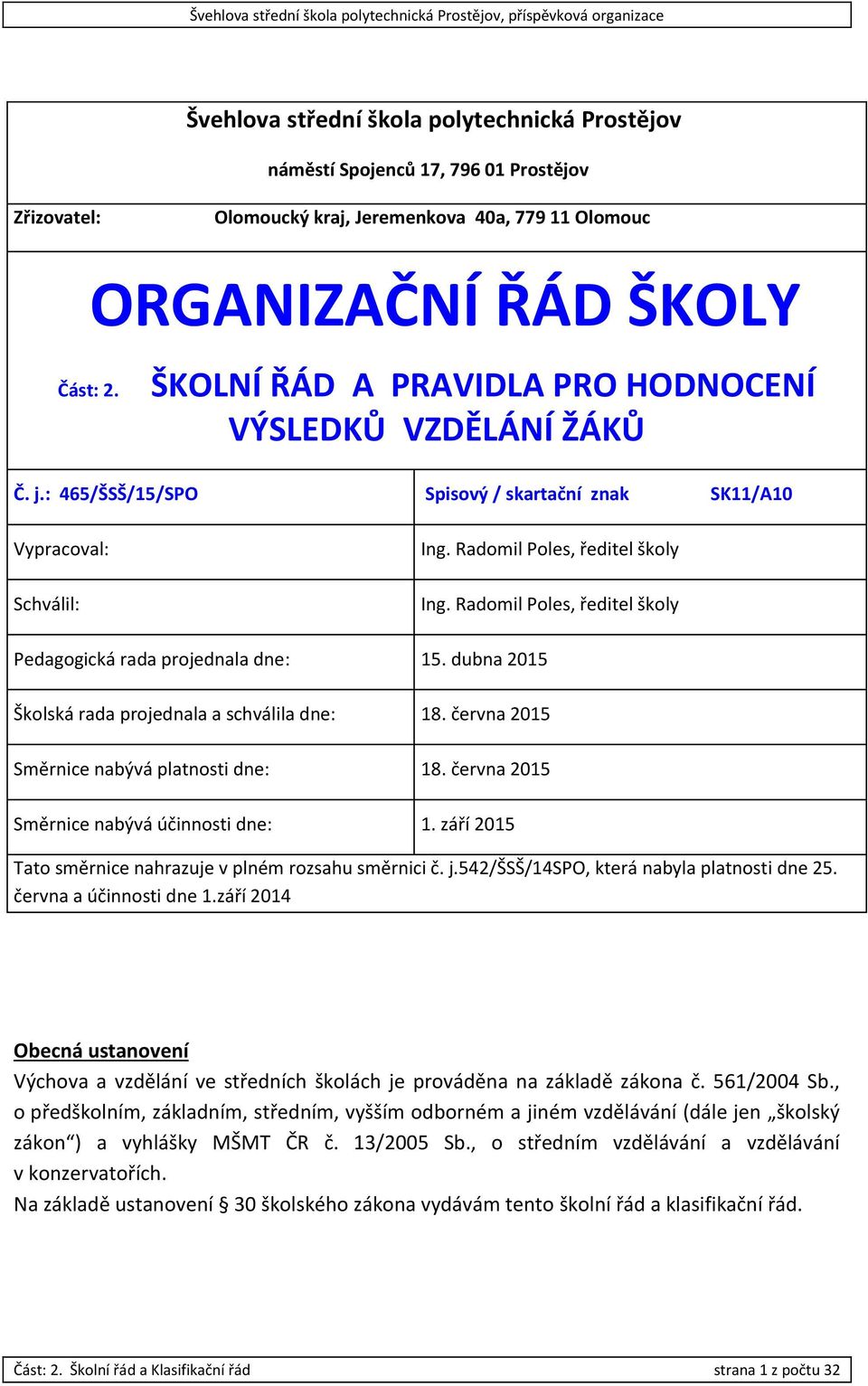 Švehlova střední škola polytechnická Prostějov, příspěvková organizace

Švehlova střední škola polytechnická Prostějov

náměstí Spojenců 17, 796 01 Prostějov

Zřizovatel: Olomoucký kraj, Jeremenkova 40a, 779 11 Olomouc

ORGANIZAČNÍ ŘÁD ŠKOLY

Část: 2. ŠKOLNÍ ŘÁD A PRAVIDLA PRO HODNOCENÍ VÝSLEDKŮ VZDĚLÁNÍ ŽÁKŮ

| Č. j.: 465/ŠSŠ/15/SPO | Spisový / skartační znak SK11/A10 |
|---|---|
| Vypracoval: | Ing. Radomil Poles, ředitel školy |
| Schválil: | Ing. Radomil Poles, ředitel školy |
| Pedagogická rada projednala dne: | 15. dubna 2015 |
| Školská rada projednala a schválila dne: | 18. června 2015 |
| Směrnice nabývá platnosti dne: | 18. června 2015 |
| Směrnice nabývá účinnosti dne: | 1. září 2015 |

Tato směrnice nahrazuje v plném rozsahu směrnici č. j.542/ŠSŠ/14SPO, která nabyla platnosti dne 25. června a účinnosti dne 1.září 2014

Obecná ustanovení
Výchova a vzdělání ve středních školách je prováděna na základě zákona č. 561/2004 Sb., o předškolním, základním, středním, vyšším odborném a jiném vzdělávání (dále jen „školský zákon“) a vyhlášky MŠMT ČR č. 13/2005 Sb., o středním vzdělávání a vzdělávání v konzervatořích.
Na základě ustanovení § 30 školského zákona vydávám tento školní řád a klasifikační řád.

Část: 2. Školní řád a Klasifikační řád strana 1 z počtu 32